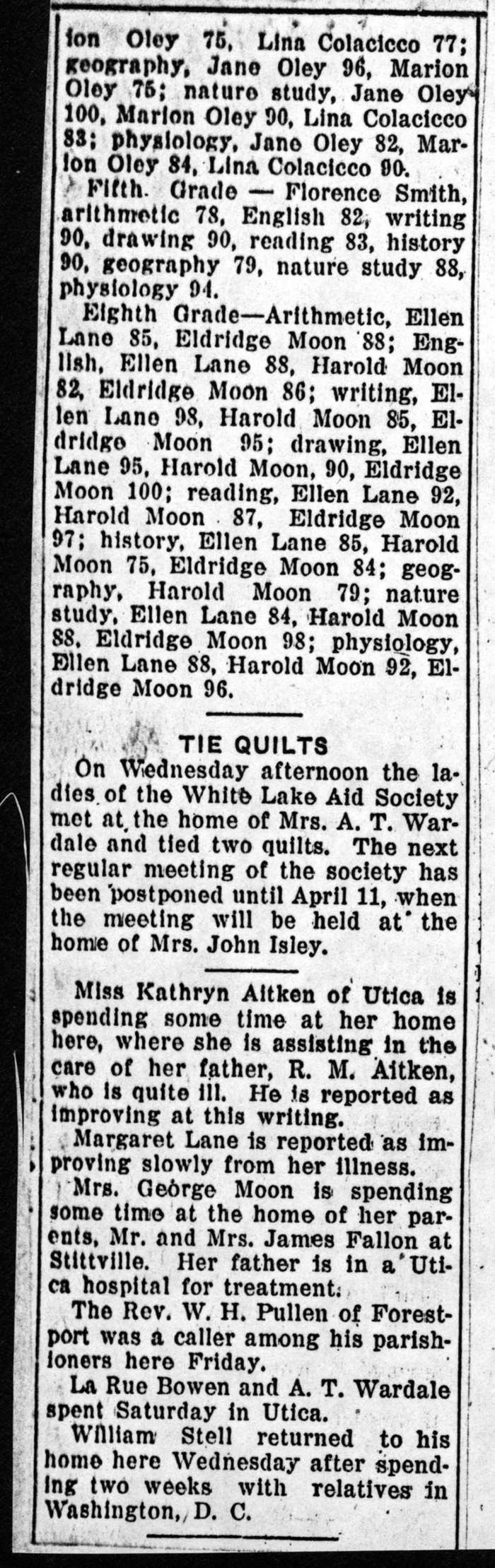 ion Oley 75, Lina Colacicco 77; geography, Jane Oley 96, Marion Oley 75; nature study, Jane Oley 100, Marion Oley 90, Lina Colacicco 83; physiology, Jane Oley 82, Marion Oley 84, Lina Colacicco 90.

Fifth Grade — Florence Smith, arithmetic 78, English 82, writing 90, drawing 90, reading 83, history 90, geography 79, nature study 88, physiology 94.

Eighth Grade—Arithmetic, Ellen Lane 85, Eldridge Moon 88; English, Ellen Lane 88, Harold Moon 82, Eldridge Moon 86; writing, Ellen Lane 98, Harold Moon 85, Eldridge Moon 95; drawing, Ellen Lane 95, Harold Moon, 90, Eldridge Moon 100; reading, Ellen Lane 92, Harold Moon 87, Eldridge Moon 97; history, Ellen Lane 85, Harold Moon 75, Eldridge Moon 84; geography, Harold Moon 79; nature study, Ellen Lane 84, Harold Moon 88, Eldridge Moon 98; physiology, Ellen Lane 88, Harold Moon 92, Eldridge Moon 96.

TIE QUILTS

On Wednesday afternoon the ladies of the White Lake Aid Society met at the home of Mrs. A. T. Wardale and tied two quilts. The next regular meeting of the society has been postponed until April 11, when the meeting will be held at the home of Mrs. John Isley.

Miss Kathryn Aitken of Utica is spending some time at her home here, where she is assisting in the care of her father, R. M. Aitken, who is quite ill. He is reported as improving at this writing.

Margaret Lane is reported as improving slowly from her illness.

Mrs. George Moon is spending some time at the home of her parents, Mr. and Mrs. James Fallon at Stittville. Her father is in a Utica hospital for treatment.

The Rev. W. H. Pullen of Forestport was a caller among his parishioners here Friday.

La Rue Bowen and A. T. Wardale spent Saturday in Utica.

William Stell returned to his home here Wednesday after spending two weeks with relatives in Washington, D. C.